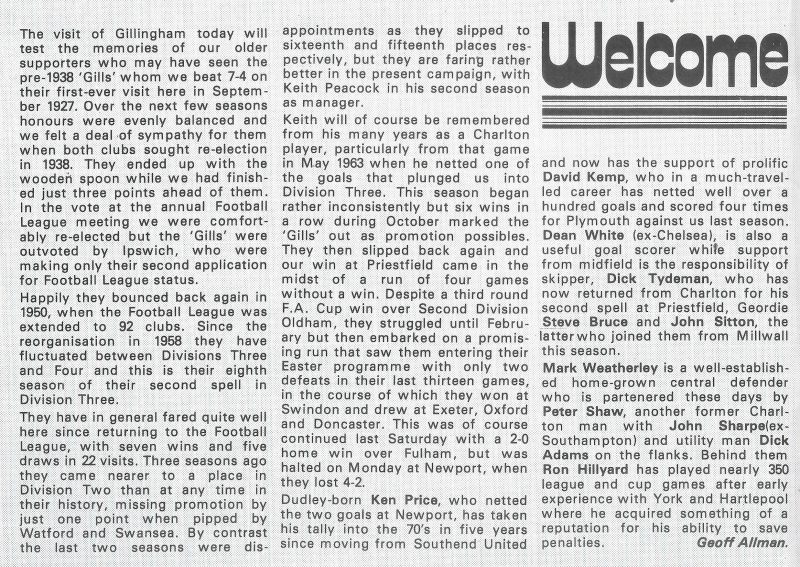 The visit of Gillingham today will test the memories of our older supporters who may have seen the pre-1938 'Gills' whom we beat 7-4 on their first-ever visit here in September 1927. Over the next few seasons honours were evenly balanced and we felt a deal of sympathy for them when both clubs sought re-election in 1938. They ended up with the wooden spoon while we had finished just three points ahead of them. In the vote at the annual Football League meeting we were comfortably re-elected but the 'Gills' were outvoted by Ipswich, who were making only their second application for Football League status.

Happily they bounced back again in 1950, when the Football League was extended to 92 clubs. Since the reorganisation in 1958 they have fluctuated between Divisions Three and Four and this is their eighth season of their second spell in Division Three.

They have in general fared quite well here since returning to the Football League, with seven wins and five draws in 22 visits. Three seasons ago they came nearer to a place in Division Two than at any time in their history, missing promotion by just one point when pipped by Watford and Swansea. By contrast the last two seasons were disappointments as they slipped to sixteenth and fifteenth places respectively, but they are faring rather better in the present campaign, with Keith Peacock in his second season as manager.

Keith will of course be remembered from his many years as a Charlton player, particularly from that game in May 1963 when he netted one of the goals that plunged us into Division Three. This season began rather inconsistently but six wins in a row during October marked the 'Gills' out as promotion possibles. They then slipped back again and our win at Priestfield came in the midst of a run of four games without a win. Despite a third round F.A. Cup win over Second Division Oldham, they struggled until February but then embarked on a promising run that saw them entering their Easter programme with only two defeats in their last thirteen games, in the course of which they won at Swindon and drew at Exeter, Oxford and Doncaster. This was of course continued last Saturday with a 2-0 home win over Fulham, but was halted on Monday at Newport, when they lost 4-2.

Dudley-born Ken Price, who netted the two goals at Newport, has taken his tally into the 70's in five years since moving from Southend United

Welcome

and now has the support of prolific David Kemp, who in a much-travelled career has netted well over a hundred goals and scored four times for Plymouth against us last season. Dean White (ex-Chelsea), is also a useful goal scorer while support from midfield is the responsibility of skipper, Dick Tydeman, who has now returned from Charlton for his second spell at Priestfield, Geordie Steve Bruce and John Sitton, the latter who joined them from Millwall this season.

Mark Weatherley is a well-established home-grown central defender who is partenered these days by Peter Shaw, another former Charlton man with John Sharpe(ex-Southampton) and utility man Dick Adams on the flanks. Behind them Ron Hillyard has played nearly 350 league and cup games after early experience with York and Hartlepool where he acquired something of a reputation for his ability to save penalties. Geoff Allman.